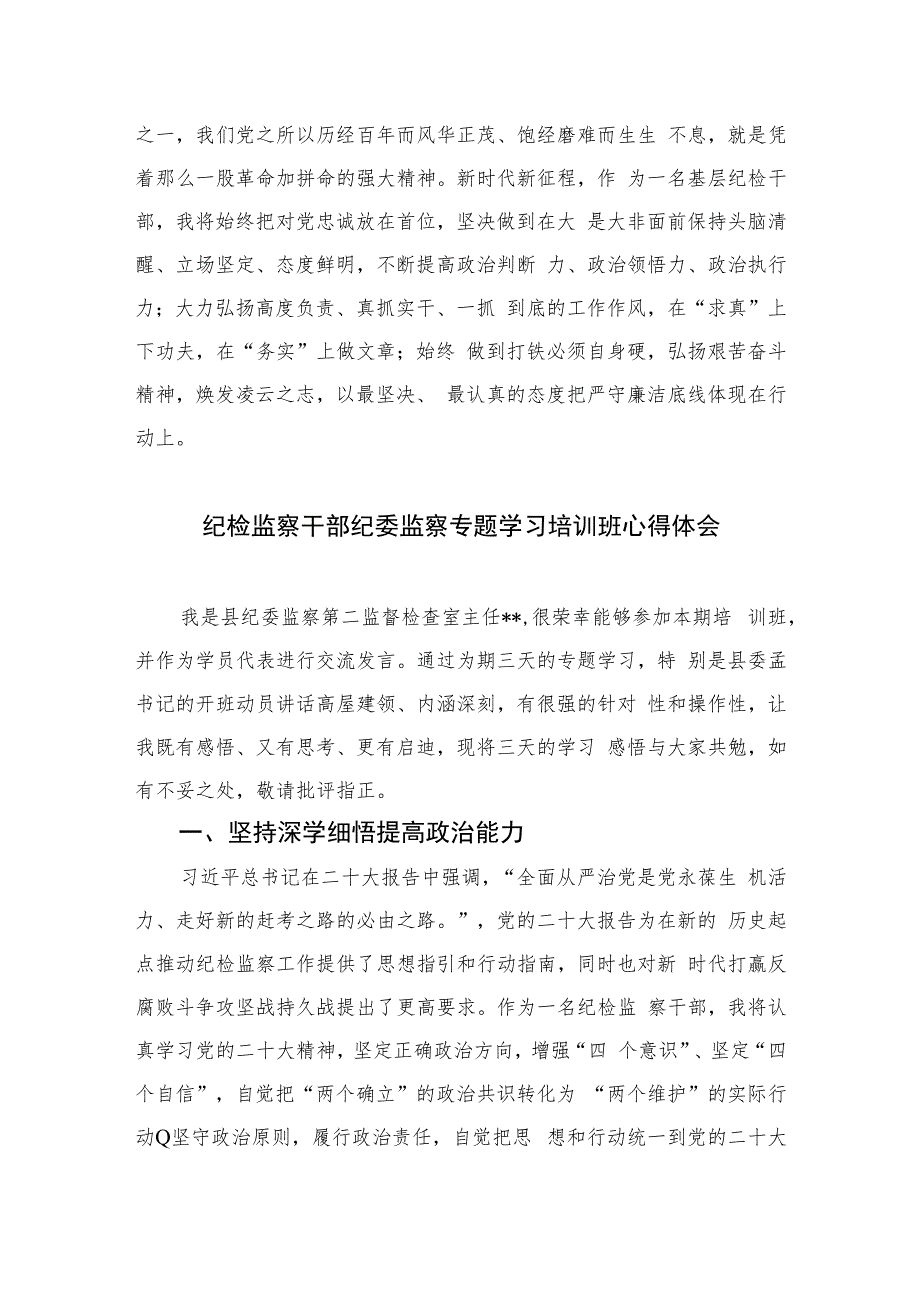 之一，我们党之所以历经百年而风华正茂、饱经磨难而生生 不息，就是凭着那么一股革命加拼命的强大精神。新时代新征程，作 为一名基层纪检干部，我将始终把对党忠诚放在首位，坚决做到在大 是大非面前保持头脑清醒、立场坚定、态度鲜明，不断提高政治判断 力、政治领悟力、政治执行力；大力弘扬高度负责、真抓实干、一抓 到底的工作作风，在“求真”上下功夫，在“务实”上做文章；始终 做到打铁必须自身硬，弘扬艰苦奋斗精神，焕发凌云之志，以最坚决、 最认真的态度把严守廉洁底线体现在行动上。

纪检监察干部纪委监察专题学习培训班心得体会

我是县纪委监察第二监督检查室主任**,很荣幸能够参加本期培 训班，并作为学员代表进行交流发言。通过为期三天的专题学习，特 别是县委孟书记的开班动员讲话高屋建领、内涵深刻，有很强的针对 性和操作性，让我既有感悟、又有思考、更有启迪，现将三天的学习 感悟与大家共勉，如有不妥之处，敬请批评指正。

一、坚持深学细悟提高政治能力

习近平总书记在二十大报告中强调，“全面从严治党是党永葆生 机活力、走好新的赶考之路的必由之路。”，党的二十大报告为在新的 历史起点推动纪检监察工作提供了思想指引和行动指南，同时也对新 时代打赢反腐败斗争攻坚战持久战提出了更高要求。作为一名纪检监 察干部，我将认真学习党的二十大精神，坚定正确政治方向，增强“四 个意识”、坚定“四个自信”，自觉把“两个确立”的政治共识转化为 “两个维护”的实际行动Q坚守政治原则，履行政治责任，自觉把思 想和行动统一到党的二十大